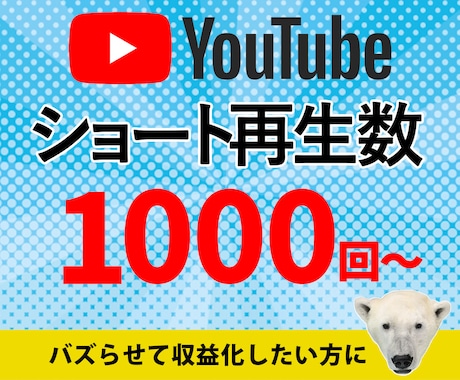 YouTube
ショート再生数
1000回〜

バズらせて収益化したい方に